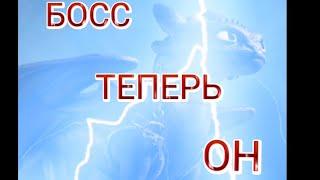 БОСС

ТЕПЕРЬ

ОН